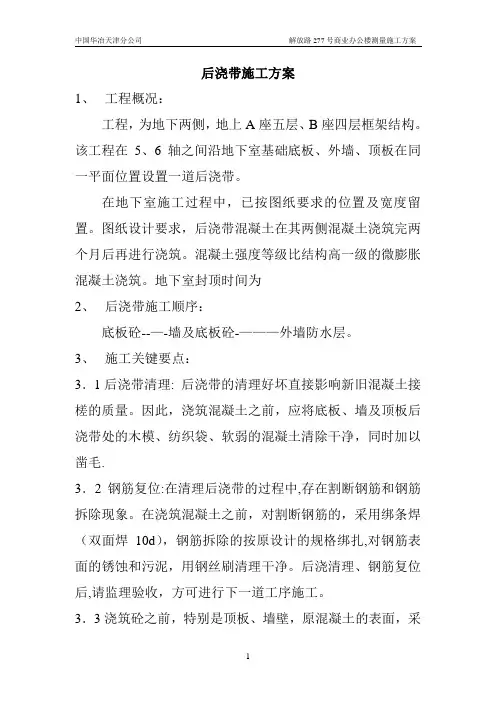 中国华冶天津分公司

解放路 277 号商业办公楼测量施工方案

后浇带施工方案

1、 工程概况：

工程，为地下两侧，地上 A 座五层、B 座四层框架结构。该工程在 5、6 轴之间沿地下室基础底板、外墙、顶板在同一平面位置设置一道后浇带。

在地下室施工过程中，已按图纸要求的位置及宽度留置。图纸设计要求，后浇带混凝土在其两侧混凝土浇筑完两个月后再进行浇筑。混凝土强度等级比结构高一级的微膨胀混凝土浇筑。地下室封顶时间为

2、 后浇带施工顺序：

底板砼--—-墙及底板砼-———外墙防水层。

3、 施工关键要点：

3．1 后浇带清理: 后浇带的清理好坏直接影响新旧混凝土接槎的质量。因此，浇筑混凝土之前，应将底板、墙及顶板后浇带处的木模、纺织袋、软弱的混凝土清除干净，同时加以凿毛.

3．2 钢筋复位:在清理后浇带的过程中,存在割断钢筋和钢筋拆除现象。在浇筑混凝土之前，对割断钢筋的，采用绑条焊（双面焊 10d），钢筋拆除的按原设计的规格绑扎,对钢筋表面的锈蚀和污泥，用钢丝刷清理干净。后浇清理、钢筋复位后,请监理验收，方可进行下一道工序施工。

3．3 浇筑砼之前，特别是顶板、墙壁，原混凝土的表面，采

1